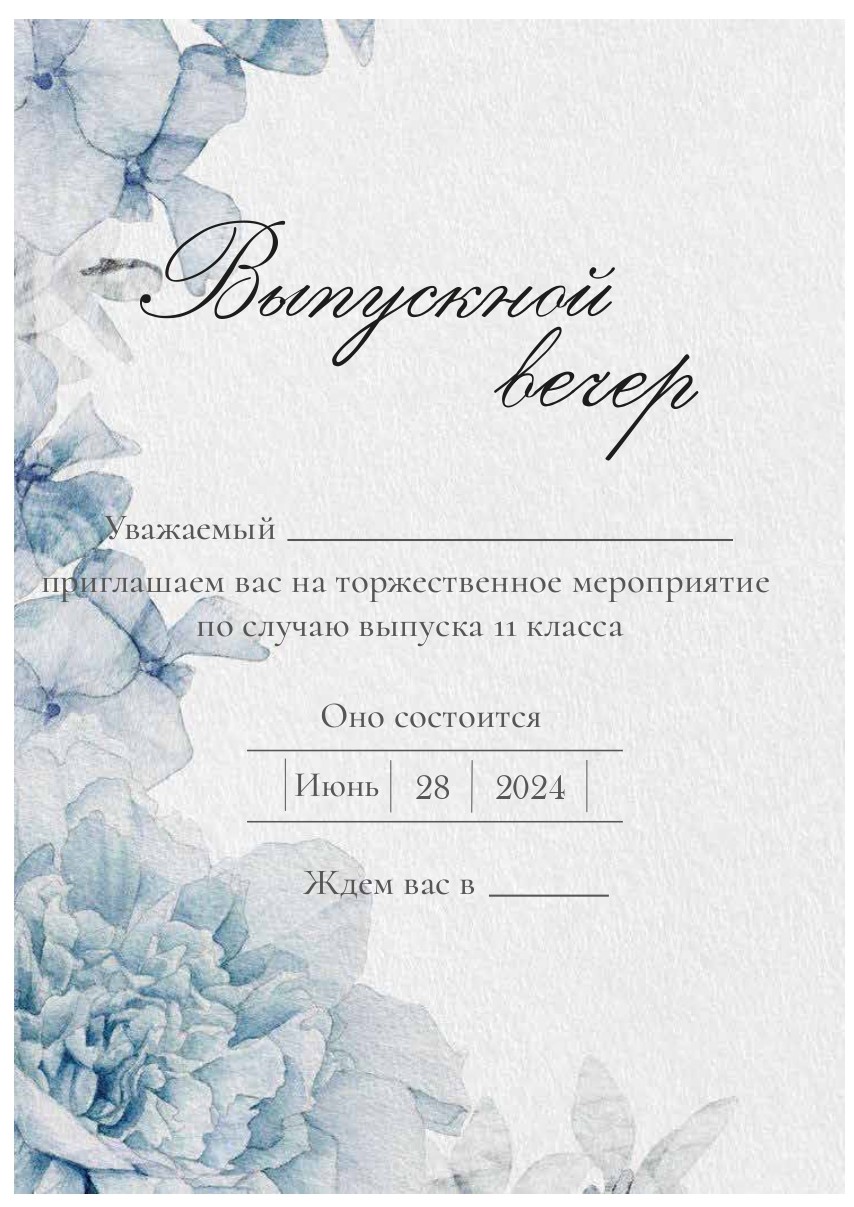 Выпускной вечер

Уважаемый ____

приглашаем вас на торжественное мероприятие по случаю выпуска 11 класса

Оно состоится

Июнь 28 2024

Ждем вас в ____